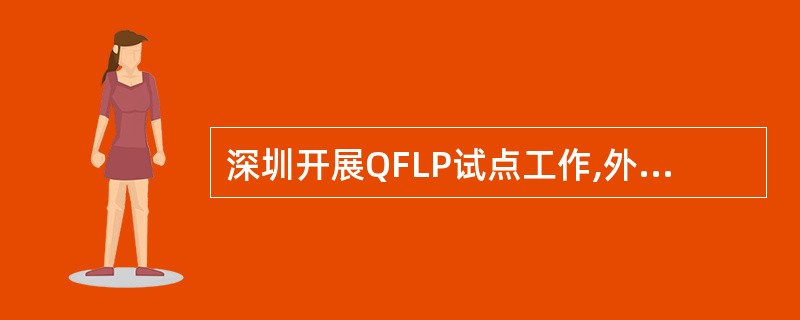 深圳开展QFLP试点工作,外...